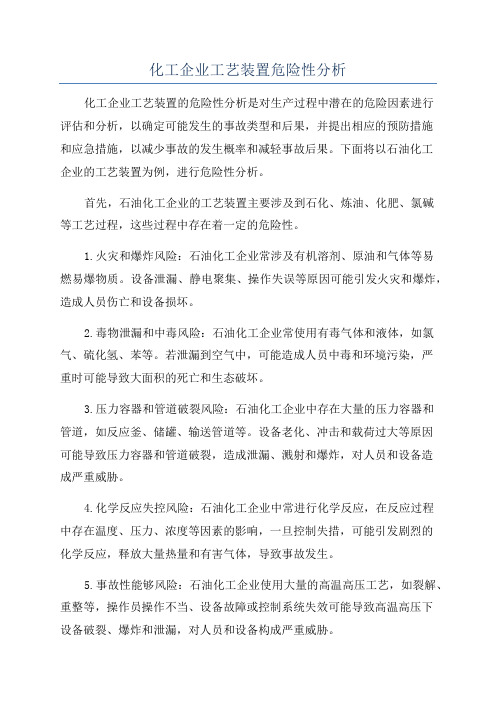 化工企业工艺装置危险性分析

化工企业工艺装置的危险性分析是对生产过程中潜在的危险因素进行评估和分析，以确定可能发生的事故类型和后果，并提出相应的预防措施和应急措施，以减少事故的发生概率和减轻事故后果。下面将以石油化工企业的工艺装置为例，进行危险性分析。

首先，石油化工企业的工艺装置主要涉及到石化、炼油、化肥、氯碱等工艺过程，这些过程中存在着一定的危险性。

1.火灾和爆炸风险：石油化工企业常涉及有机溶剂、原油和气体等易燃易爆物质。设备泄漏、静电聚集、操作失误等原因可能引发火灾和爆炸，造成人员伤亡和设备损坏。

2.毒物泄漏和中毒风险：石油化工企业常使用有毒气体和液体，如氯气、硫化氢、苯等。若泄漏到空气中，可能造成人员中毒和环境污染，严重时可能导致大面积的死亡和生态破坏。

3.压力容器和管道破裂风险：石油化工企业中存在大量的压力容器和管道，如反应釜、储罐、输送管道等。设备老化、冲击和载荷过大等原因可能导致压力容器和管道破裂，造成泄漏、溅射和爆炸，对人员和设备造成严重威胁。

4.化学反应失控风险：石油化工企业中常进行化学反应，在反应过程中存在温度、压力、浓度等因素的影响，一旦控制失措，可能引发剧烈的化学反应，释放大量热量和有害气体，导致事故发生。

5.事故性能够风险：石油化工企业使用大量的高温高压工艺，如裂解、重整等，操作员操作不当、设备故障或控制系统失效可能导致高温高压下设备破裂、爆炸和泄漏，对人员和设备构成严重威胁。